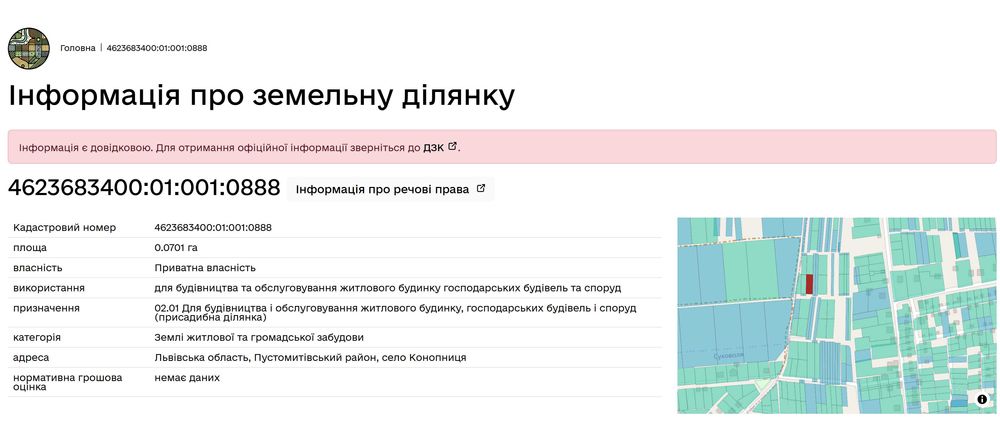 Головна | 4623683400:01:001:0888

Інформація про земельну ділянку

Інформація є довідковою. Для отримання офіційної інформації зверніться до ДЗК.

4623683400:01:001:0888 Інформація про речові права

| | |
|---|---|
| Кадастровий номер | 4623683400:01:001:0888 |
| площа | 0.0701 га |
| власність | Приватна власність |
| використання | для будівництва та обслуговування житлового будинку господарських будівель та споруд |
| призначення | 02.01 Для будівництва і обслуговування житлового будинку, господарських будівель і споруд (присадибна ділянка) |
| категорія | Землі житлової та громадської забудови |
| адреса | Львівська область, Пустомитівський район, село Конопниця |
| нормативна грошова оцінка | немає даних |

Суховоля